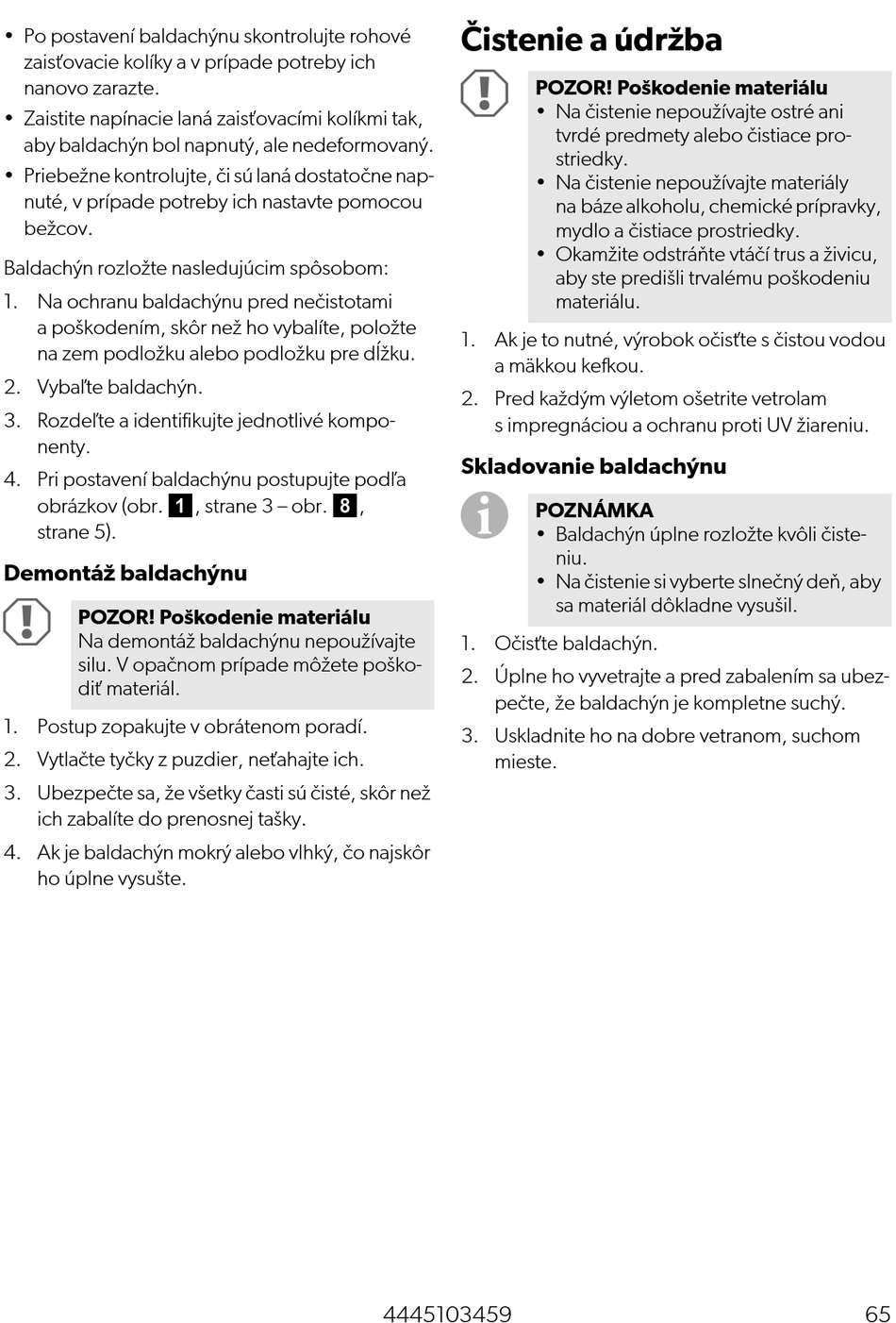 • Po postavení baldachýnu skontrolujte rohové zaisťovacie kolíky a v prípade potreby ich nanovo zarazte.
• Zaistite napínacie laná zaisťovacími kolíkmi tak, aby baldachýn bol napnutý, ale nedeformovaný.
• Priebežne kontrolujte, či sú laná dostatočne napnuté, v prípade potreby ich nastavte pomocou bežcov.

Baldachýn rozložte nasledujúcim spôsobom:
1. Na ochranu baldachýnu pred nečistotami a poškodením, skôr než ho vybalíte, položte na zem podložku alebo podložku pre dĺžku.
2. Vybaľte baldachýn.
3. Rozdeľte a identifikujte jednotlivé komponenty.
4. Pri postavení baldachýnu postupujte podľa obrázkov (obr. 1, strane 3 – obr. 8, strane 5).

Demontáž baldachýnu

POZOR! Poškodenie materiálu
Na demontáž baldachýnu nepoužívajte silu. V opačnom prípade môžete poškodiť materiál.

1. Postup zopakujte v obrátenom poradí.
2. Vytlačte tyčky z puzdier, neťahajte ich.
3. Ubezpečte sa, že všetky časti sú čisté, skôr než ich zabalíte do prenosnej tašky.
4. Ak je baldachýn mokrý alebo vlhký, čo najskôr ho úplne vysušte.

Čistenie a údržba

POZOR! Poškodenie materiálu
• Na čistenie nepoužívajte ostré ani tvrdé predmety alebo čistiace prostriedky.
• Na čistenie nepoužívajte materiály na báze alkoholu, chemické prípravky, mydlo a čistiace prostriedky.
• Okamžite odstráňte vtáčí trus a živicu, aby ste predišli trvalému poškodeniu materiálu.

1. Ak je to nutné, výrobok očisťte s čistou vodou a mäkkou kefkou.
2. Pred každým výletom ošetrite vetrolam s impregnáciou a ochranu proti UV žiareniu.

Skladovanie baldachýnu

POZNÁMKA
• Baldachýn úplne rozložte kvôli čisteniu.
• Na čistenie si vyberte slnečný deň, aby sa materiál dôkladne vysušil.

1. Očisťte baldachýn.
2. Úplne ho vyvetrajte a pred zabalením sa ubezpečte, že baldachýn je kompletne suchý.
3. Uskladnite ho na dobre vetranom, suchom mieste.

4445103459 65